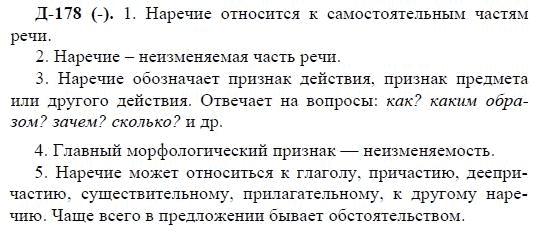 Д-178 (-). 1. Наречие относится к самостоятельным частям речи.

2. Наречие – неизменяемая часть речи.

3. Наречие обозначает признак действия, признак предмета или другого действия. Отвечает на вопросы: как? каким образом? зачем? сколько? и др.

4. Главный морфологический признак — неизменяемость.

5. Наречие может относиться к глаголу, причастию, деепричастию, существительному, прилагательному, к другому наречию. Чаще всего в предложении бывает обстоятельством.